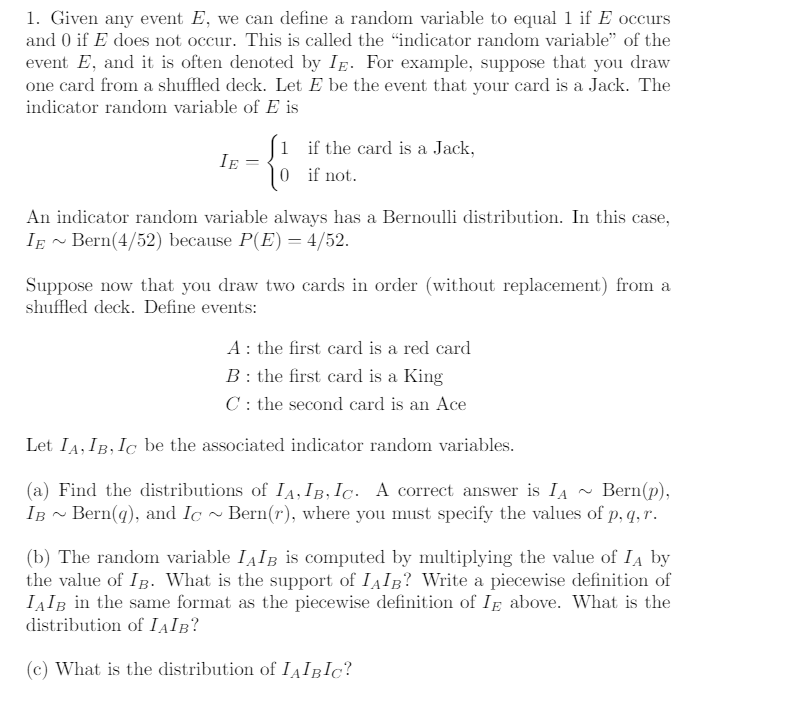 1. Given any event $E$, we can define a random variable to equal 1 if $E$ occurs and 0 if $E$ does not occur. This is called the "indicator random variable" of the event $E$, and it is often denoted by $I_E$. For example, suppose that you draw one card from a shuffled deck. Let $E$ be the event that your card is a Jack. The indicator random variable of $E$ is

$$I_E = \begin{cases} 1 & \text{if the card is a Jack,} \\ 0 & \text{if not.} \end{cases}$$

An indicator random variable always has a Bernoulli distribution. In this case, $I_E \sim \text{Bern}(4/52)$ because $P(E) = 4/52$.

Suppose now that you draw two cards in order (without replacement) from a shuffled deck. Define events:

$A$ : the first card is a red card
$B$ : the first card is a King
$C$ : the second card is an Ace

Let $I_A, I_B, I_C$ be the associated indicator random variables.

(a) Find the distributions of $I_A, I_B, I_C$. A correct answer is $I_A \sim \text{Bern}(p)$, $I_B \sim \text{Bern}(q)$, and $I_C \sim \text{Bern}(r)$, where you must specify the values of $p, q, r$.

(b) The random variable $I_A I_B$ is computed by multiplying the value of $I_A$ by the value of $I_B$. What is the support of $I_A I_B$? Write a piecewise definition of $I_A I_B$ in the same format as the piecewise definition of $I_E$ above. What is the distribution of $I_A I_B$?

(c) What is the distribution of $I_A I_B I_C$?